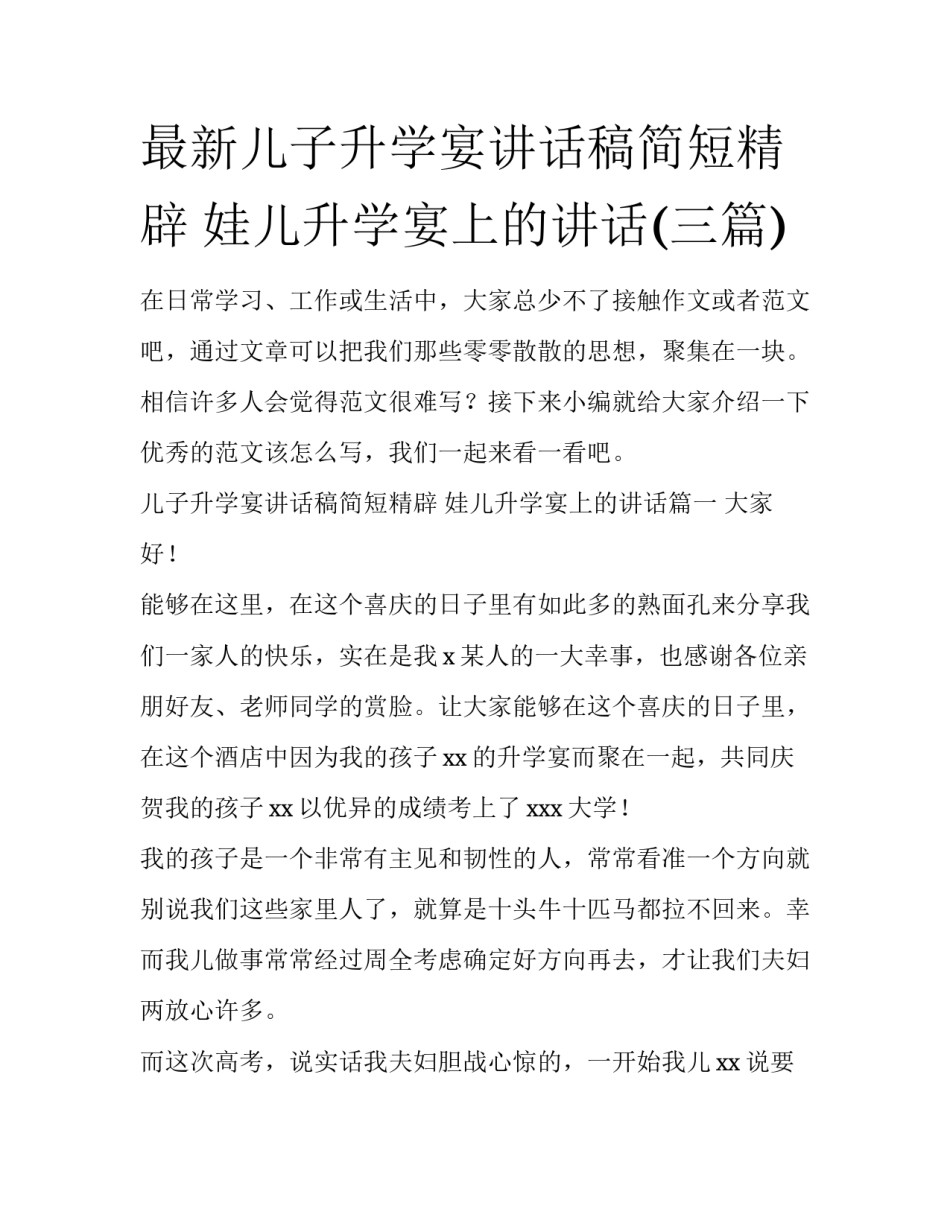 最新儿子升学宴讲话稿简短精辟 娃儿升学宴上的讲话(三篇)

在日常学习、工作或生活中，大家总少不了接触作文或者范文吧，通过文章可以把我们那些零零散散的思想，聚集在一块。相信许多人会觉得范文很难写？接下来小编就给大家介绍一下优秀的范文该怎么写，我们一起来看一看吧。

儿子升学宴讲话稿简短精辟 娃儿升学宴上的讲话篇一 大家好！

能够在这里，在这个喜庆的日子里有如此多的熟面孔来分享我们一家人的快乐，实在是我 x 某人的一大幸事，也感谢各位亲朋好友、老师同学的赏脸。让大家能够在这个喜庆的日子里，在这个酒店中因为我的孩子 xx 的升学宴而聚在一起，共同庆贺我的孩子 xx 以优异的成绩考上了 xxx 大学！

我的孩子是一个非常有主见和韧性的人，常常看准一个方向就别说我们这些家里人了，就算是十头牛十匹马都拉不回来。幸而我儿做事常常经过周全考虑确定好方向再去，才让我们夫妇两放心许多。

而这次高考，说实话我夫妇胆战心惊的，一开始我儿 xx 说要